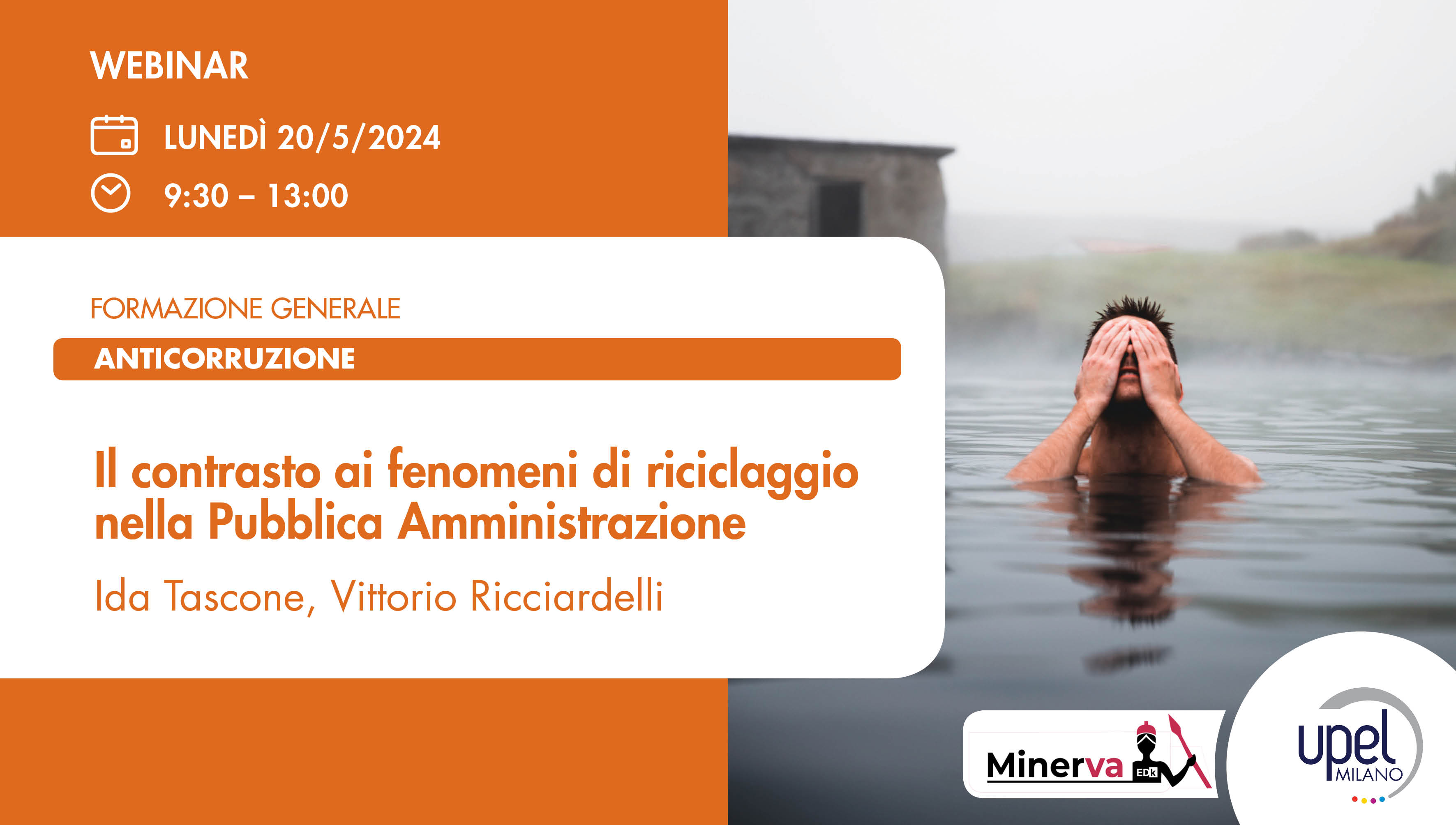 WEBINAR

LUNEDÌ 20/5/2024

9:30 – 13:00

FORMAZIONE GENERALE

ANTICORRUZIONE

Il contrasto ai fenomeni di riciclaggio nella Pubblica Amministrazione

Ida Tascone, Vittorio Ricciardelli

Minerva EDK

upel MILANO